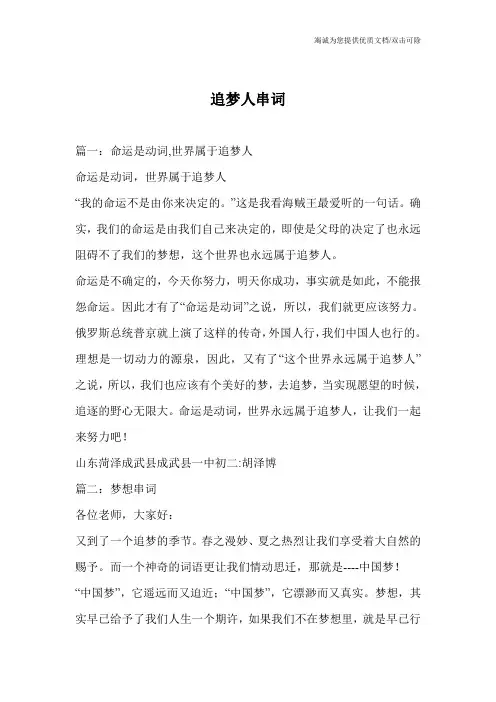 海诚为您提供优质文档/双击可除

追梦人串词

篇一：命运是动词,世界属于追梦人

命运是动词，世界属于追梦人

“我的命运不是由你来决定的。”这是我看海贼王最爱听的一句话。确实，我们的命运是由我们自己来决定的，即使是父母的决定了也永远阻碍不了我们的梦想，这个世界也永远属于追梦人。

命运是不确定的，今天你努力，明天你成功，事实就是如此，不能报怨命运。因此才有了“命运是动词”之说，所以，我们就更应该努力。俄罗斯总统普京就上演了这样的传奇，外国人行，我们中国人也行的。理想是一切动力的源泉，因此，又有了“这个世界永远属于追梦人”之说，所以，我们也应该有个美好的梦，去追梦，当实现愿望的时候，追逐的野心无限大。命运是动词，世界永远属于追梦人，让我们一起来努力吧！

山东菏泽成武县成武县一中初二:胡泽博

篇二：梦想串词

各位老师，大家好：

又到了一个追梦的季节。春之漫妙、夏之热烈让我们享受着大自然的赐予。而一个神奇的词语更让我们情动思迁，那就是----中国梦！

“中国梦”，它遥远而又迫近；“中国梦”，它漂渺而又真实。梦想，其实早已给予了我们人生一个期许，如果我们不在梦想里，就是早已行